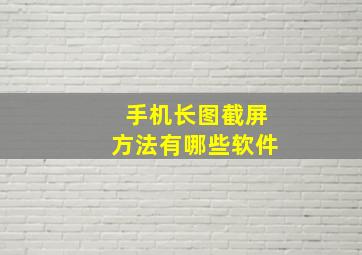 手机长图截屏
方法有哪些软件